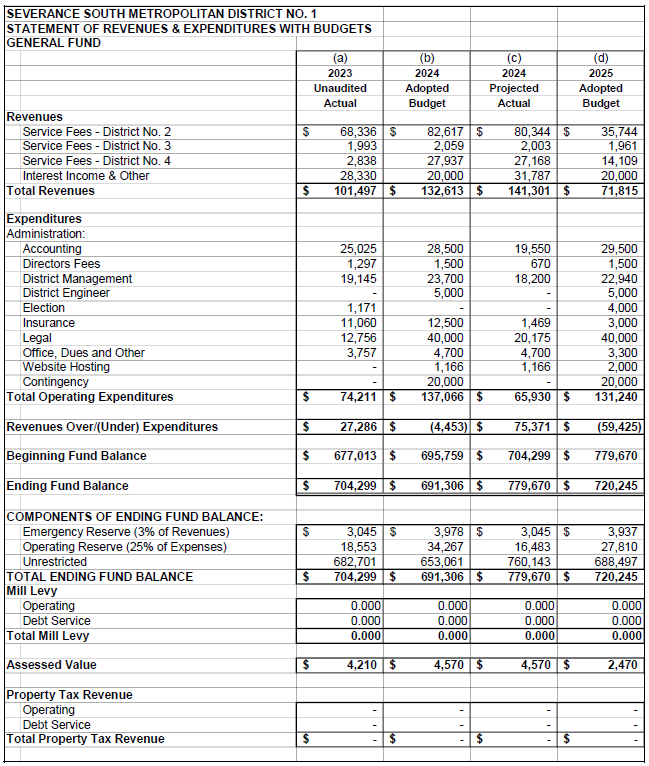 SEVERANCE SOUTH METROPOLITAN DISTRICT NO. 1
STATEMENT OF REVENUES & EXPENDITURES WITH BUDGETS
GENERAL FUND

| | (a) 2023 Unaudited Actual | (b) 2024 Adopted Budget | (c) 2024 Projected Actual | (d) 2025 Adopted Budget |
|---|---|---|---|---|
| Revenues | | | | |
| Service Fees - District No. 2 | $ 68,336 | $ 82,617 | $ 80,344 | $ 35,744 |
| Service Fees - District No. 3 | 1,993 | 2,059 | 2,003 | 1,961 |
| Service Fees - District No. 4 | 2,838 | 27,937 | 27,168 | 14,109 |
| Interest Income & Other | 28,330 | 20,000 | 31,787 | 20,000 |
| Total Revenues | $ 101,497 | $ 132,613 | $ 141,301 | $ 71,815 |
| Expenditures | | | | |
| Administration: | | | | |
| Accounting | 25,025 | 28,500 | 19,550 | 29,500 |
| Directors Fees | 1,297 | 1,500 | 670 | 1,500 |
| District Management | 19,145 | 23,700 | 18,200 | 22,940 |
| District Engineer | - | 5,000 | - | 5,000 |
| Election | 1,171 | - | - | 4,000 |
| Insurance | 11,060 | 12,500 | 1,469 | 3,000 |
| Legal | 12,756 | 40,000 | 20,175 | 40,000 |
| Office, Dues and Other | 3,757 | 4,700 | 4,700 | 3,300 |
| Website Hosting | - | 1,166 | 1,166 | 2,000 |
| Contingency | - | 20,000 | - | 20,000 |
| Total Operating Expenditures | $ 74,211 | $ 137,066 | $ 65,930 | $ 131,240 |
| Revenues Over/(Under) Expenditures | $ 27,286 | $ (4,453) | $ 75,371 | $ (59,425) |
| Beginning Fund Balance | $ 677,013 | $ 695,759 | $ 704,299 | $ 779,670 |
| Ending Fund Balance | $ 704,299 | $ 691,306 | $ 779,670 | $ 720,245 |
| COMPONENTS OF ENDING FUND BALANCE: | | | | |
| Emergency Reserve (3% of Revenues) | $ 3,045 | $ 3,978 | $ 3,045 | $ 3,937 |
| Operating Reserve (25% of Expenses) | 18,553 | 34,267 | 16,483 | 27,810 |
| Unrestricted | 682,701 | 653,061 | 760,143 | 688,497 |
| TOTAL ENDING FUND BALANCE | $ 704,299 | $ 691,306 | $ 779,670 | $ 720,245 |
| Mill Levy | | | | |
| Operating | 0.000 | 0.000 | 0.000 | 0.000 |
| Debt Service | 0.000 | 0.000 | 0.000 | 0.000 |
| Total Mill Levy | 0.000 | 0.000 | 0.000 | 0.000 |
| Assessed Value | $ 4,210 | $ 4,570 | $ 4,570 | $ 2,470 |
| Property Tax Revenue | | | | |
| Operating | - | - | - | - |
| Debt Service | - | - | - | - |
| Total Property Tax Revenue | $ - | $ - | $ - | $ - |